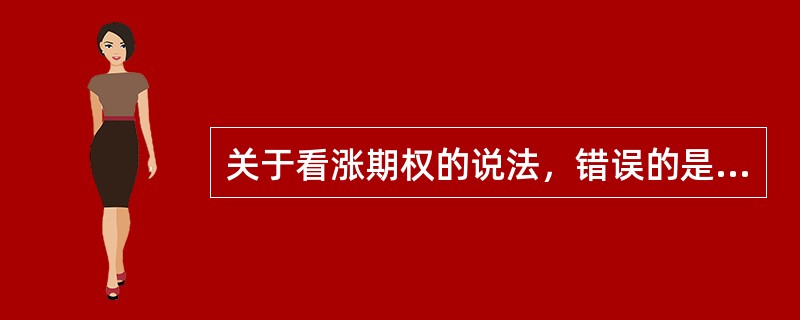 关于看涨期权的说法，错误的是...